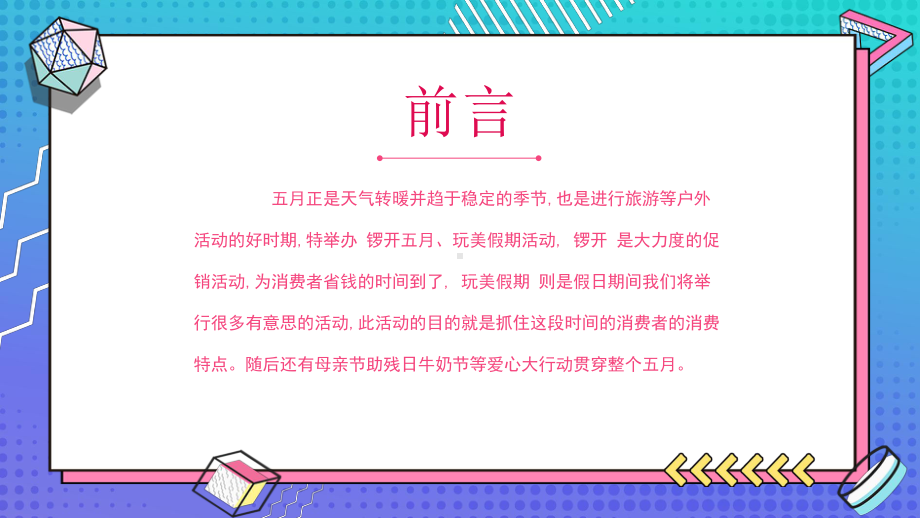 前言

五月正是天气转暖并趋于稳定的季节, 也是进行旅游等户外活动的好时期, 特举办 锣开五月、玩美假期活动, 锣开 是大力度的促销活动, 为消费者省钱的时间到了, 玩美假期 则是假日期间我们将举行很多有意思的活动, 此活动的目的就是抓住这段时间的消费者的消费特点。随后还有母亲节助残日牛奶节等爱心大行动贯穿整个五月。